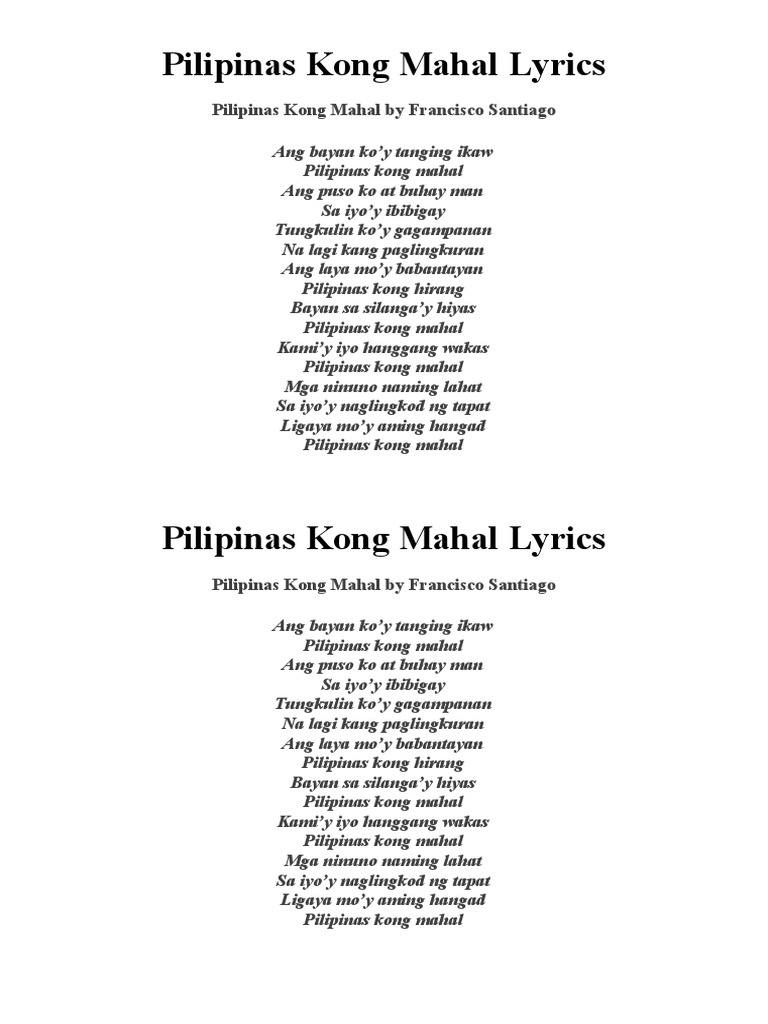 Pilipinas Kong Mahal Lyrics

Pilipinas Kong Mahal by Francisco Santiago

Ang bayan ko'y tanging ikaw
Pilipinas kong mahal
Ang puso ko at buhay man
Sa iyo'y ibibigay
Tungkulin ko'y gagampanan
Na lagi kang paglingkuran
Ang laya mo'y babantayan
Pilipinas kong hirang
Bayan sa silanga'y hiyas
Pilipinas kong mahal
Kami'y iyo hanggang wakas
Pilipinas kong mahal
Mga ninuno naming lahat
Sa iyo'y naglingkod ng tapat
Ligaya mo'y aming hangad
Pilipinas kong mahal

Pilipinas Kong Mahal Lyrics

Pilipinas Kong Mahal by Francisco Santiago

Ang bayan ko'y tanging ikaw
Pilipinas kong mahal
Ang puso ko at buhay man
Sa iyo'y ibibigay
Tungkulin ko'y gagampanan
Na lagi kang paglingkuran
Ang laya mo'y babantayan
Pilipinas kong hirang
Bayan sa silanga'y hiyas
Pilipinas kong mahal
Kami'y iyo hanggang wakas
Pilipinas kong mahal
Mga ninuno naming lahat
Sa iyo'y naglingkod ng tapat
Ligaya mo'y aming hangad
Pilipinas kong mahal